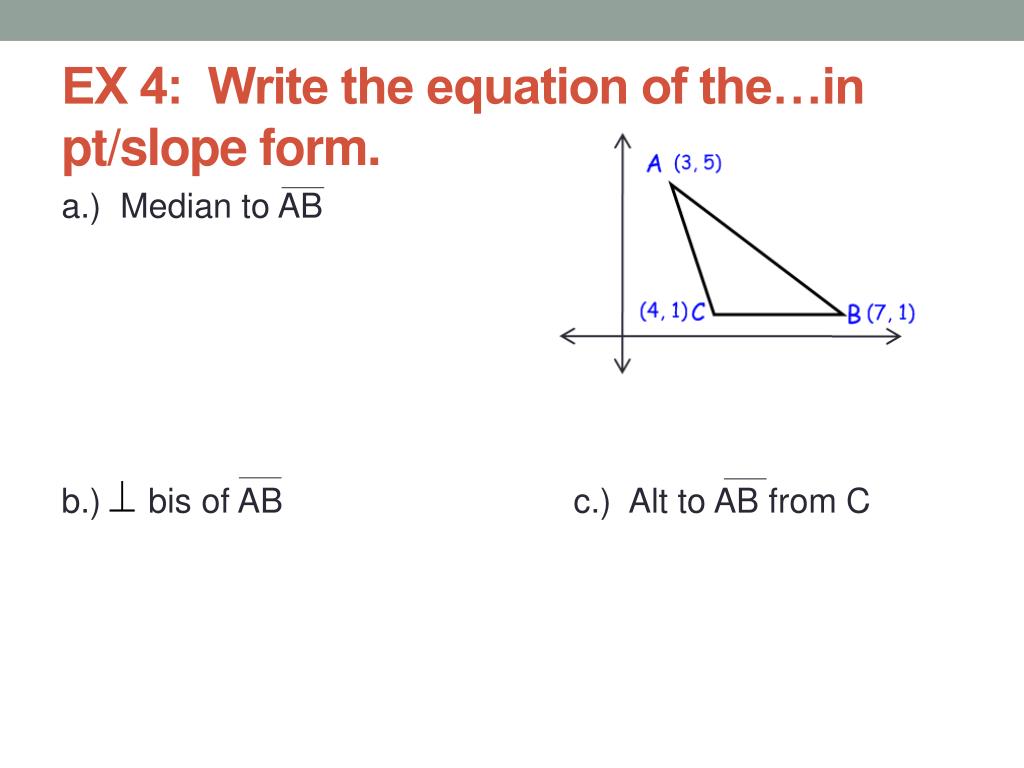 EX 4: Write the equation of the…in pt/slope form.

a.) Median to $\overline{AB}$

A (3, 5)

(4, 1) C

B (7, 1)

b.) $\perp$ bis of $\overline{AB}$

c.) Alt to $\overline{AB}$ from C